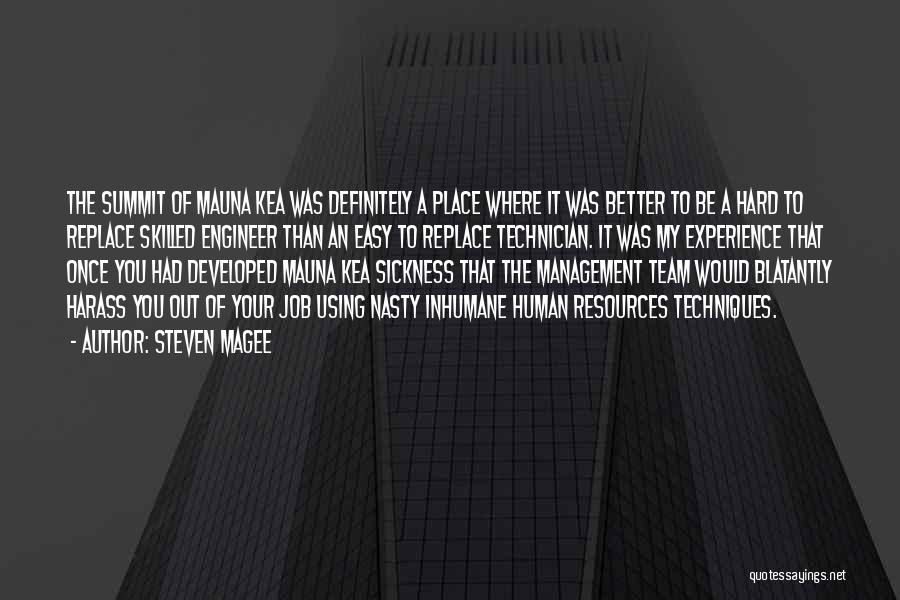 THE SUMMIT OF MAUNA KEA WAS DEFINITELY A PLACE WHERE IT WAS BETTER TO BE A HARD TO REPLACE SKILLED ENGINEER THAN AN EASY TO REPLACE TECHNICIAN. IT WAS MY EXPERIENCE THAT ONCE YOU HAD DEVELOPED MAUNA KEA SICKNESS THAT THE MANAGEMENT TEAM WOULD BLATANTLY HARASS YOU OUT OF YOUR JOB USING NASTY INHUMANE HUMAN RESOURCES TECHNIQUES.

- AUTHOR: STEVEN MAGEE

quotessayings.net